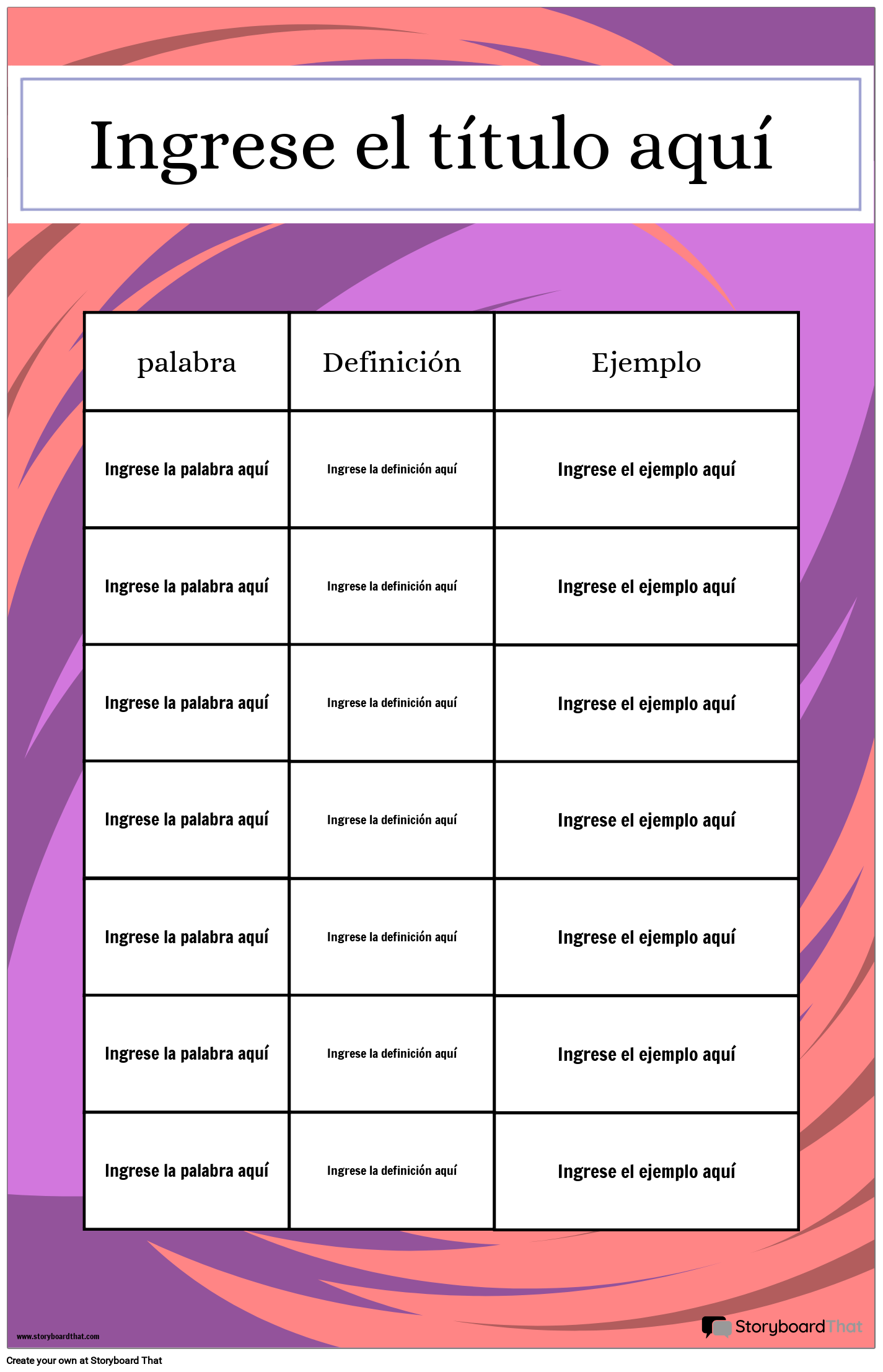 Ingrese el título aquí

| palabra | Definición | Ejemplo |
|---|---|---|
| Ingrese la palabra aquí | Ingrese la definición aquí | Ingrese el ejemplo aquí |
| Ingrese la palabra aquí | Ingrese la definición aquí | Ingrese el ejemplo aquí |
| Ingrese la palabra aquí | Ingrese la definición aquí | Ingrese el ejemplo aquí |
| Ingrese la palabra aquí | Ingrese la definición aquí | Ingrese el ejemplo aquí |
| Ingrese la palabra aquí | Ingrese la definición aquí | Ingrese el ejemplo aquí |
| Ingrese la palabra aquí | Ingrese la definición aquí | Ingrese el ejemplo aquí |
| Ingrese la palabra aquí | Ingrese la definición aquí | Ingrese el ejemplo aquí |

www.storyboardthat.com

StoryboardThat

Create your own at Storyboard That